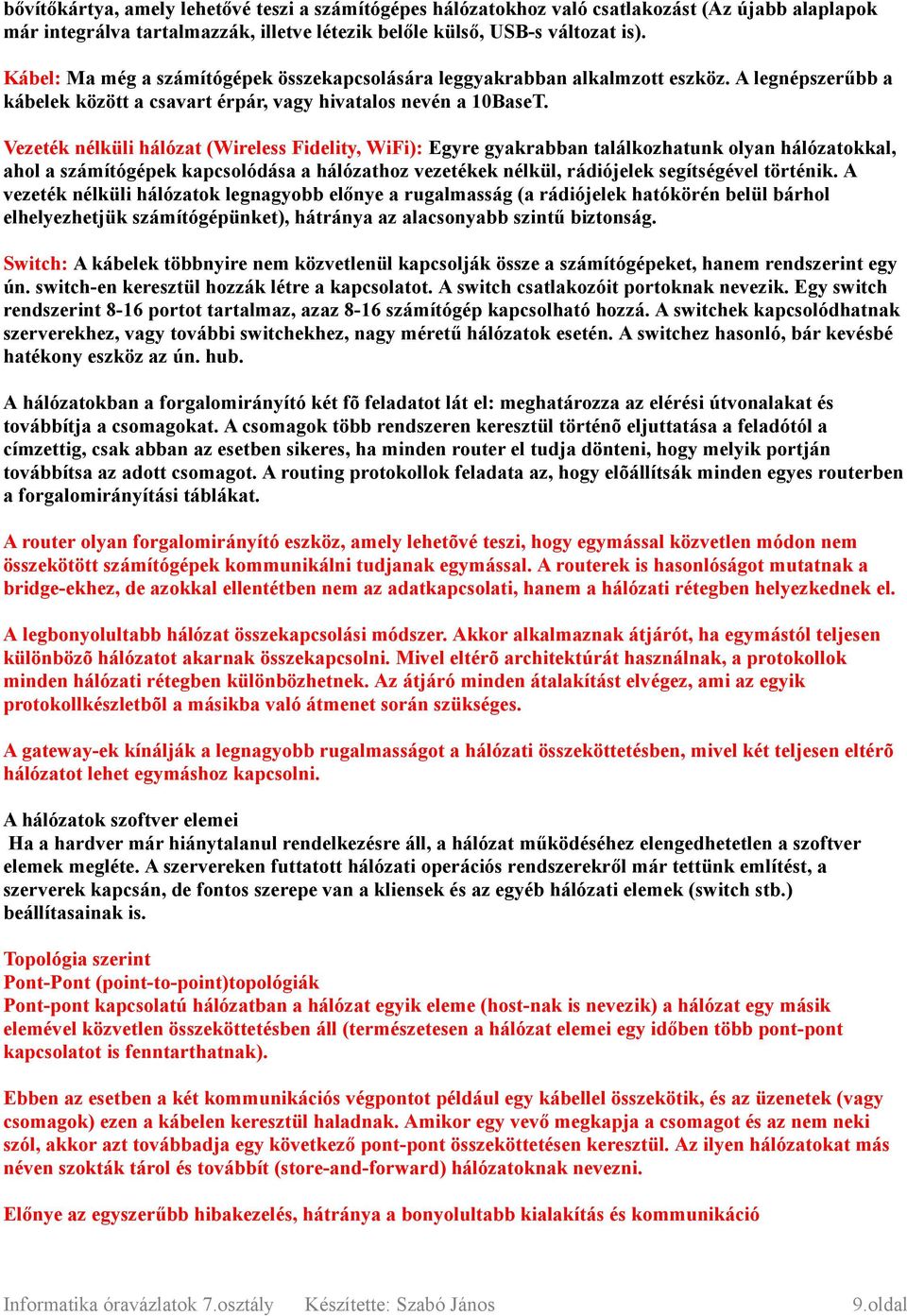 bővítőkártya, amely lehetővé teszi a számítógépes hálózatokhoz való csatlakozást (Az újabb alaplapok már integrálva tartalmazzák, illetve létezik belőle külső, USB-s változat is).

Kábel: Ma még a számítógépek összekapcsolására leggyakrabban alkalmzott eszköz. A legnépszerűbb a kábelek között a csavart érpár, vagy hivatalos nevén a 10BaseT.

Vezeték nélküli hálózat (Wireless Fidelity, WiFi): Egyre gyakrabban találkozhatunk olyan hálózatokkal, ahol a számítógépek kapcsolódása a hálózathoz vezetékek nélkül, rádiójelek segítségével történik. A vezeték nélküli hálózatok legnagyobb előnye a rugalmasság (a rádiójelek hatókörén belül bárhol elhelyezhetjük számítógépünket), hátránya az alacsonyabb szintű biztonság.

Switch: A kábelek többnyire nem közvetlenül kapcsolják össze a számítógépeket, hanem rendszerint egy ún. switch-en keresztül hozzák létre a kapcsolatot. A switch csatlakozóit portoknak nevezik. Egy switch rendszerint 8-16 portot tartalmaz, azaz 8-16 számítógép kapcsolható hozzá. A switchek kapcsolódhatnak szerverekhez, vagy további switchekhez, nagy méretű hálózatok esetén. A switchez hasonló, bár kevésbé hatékony eszköz az ún. hub.

A hálózatokban a forgalomirányító két fõ feladatot lát el: meghatározza az elérési útvonalakat és továbbítja a csomagokat. A csomagok több rendszeren keresztül történõ eljuttatása a feladótól a címzettig, csak abban az esetben sikeres, ha minden router el tudja dönteni, hogy melyik portján továbbítsa az adott csomagot. A routing protokollok feladata az, hogy elõállítsák minden egyes routerben a forgalomirányítási táblákat.

A router olyan forgalomirányító eszköz, amely lehetõvé teszi, hogy egymással közvetlen módon nem összekötött számítógépek kommunikálni tudjanak egymással. A routerek is hasonlóságot mutatnak a bridge-ekhez, de azokkal ellentétben nem az adatkapcsolati, hanem a hálózati rétegben helyezkednek el.

A legbonyolultabb hálózat összekapcsolási módszer. Akkor alkalmaznak átjárót, ha egymástól teljesen különbözõ hálózatot akarnak összekapcsolni. Mivel eltérõ architektúrát használnak, a protokollok minden hálózati rétegben különbözhetnek. Az átjáró minden átalakítást elvégez, ami az egyik protokollkészletbõl a másikba való átmenet során szükséges.

A gateway-ek kínálják a legnagyobb rugalmasságot a hálózati összeköttetésben, mivel két teljesen eltérõ hálózatot lehet egymáshoz kapcsolni.

A hálózatok szoftver elemei
Ha a hardver már hiánytalanul rendelkezésre áll, a hálózat működéséhez elengedhetetlen a szoftver elemek megléte. A szervereken futtatott hálózati operációs rendszerekről már tettünk említést, a szerverek kapcsán, de fontos szerepe van a kliensek és az egyéb hálózati elemek (switch stb.) beállításainak is.

Topológia szerint
Pont-Pont (point-to-point)topológiák
Pont-pont kapcsolatú hálózatban a hálózat egyik eleme (host-nak is nevezik) a hálózat egy másik elemével közvetlen összeköttetésben áll (természetesen a hálózat elemei egy időben több pont-pont kapcsolatot is fenntarthatnak).

Ebben az esetben a két kommunikációs végpontot például egy kábellel összekötik, és az üzenetek (vagy csomagok) ezen a kábelen keresztül haladnak. Amikor egy vevő megkapja a csomagot és az nem neki szól, akkor azt továbbadja egy következő pont-pont összeköttetésen keresztül. Az ilyen hálózatokat más néven szokták tárol és továbbít (store-and-forward) hálózatoknak nevezni.

Előnye az egyszerűbb hibakezelés, hátránya a bonyolultabb kialakítás és kommunikáció

Informatika óravázlatok 7.osztály Készítette: Szabó János 9.oldal